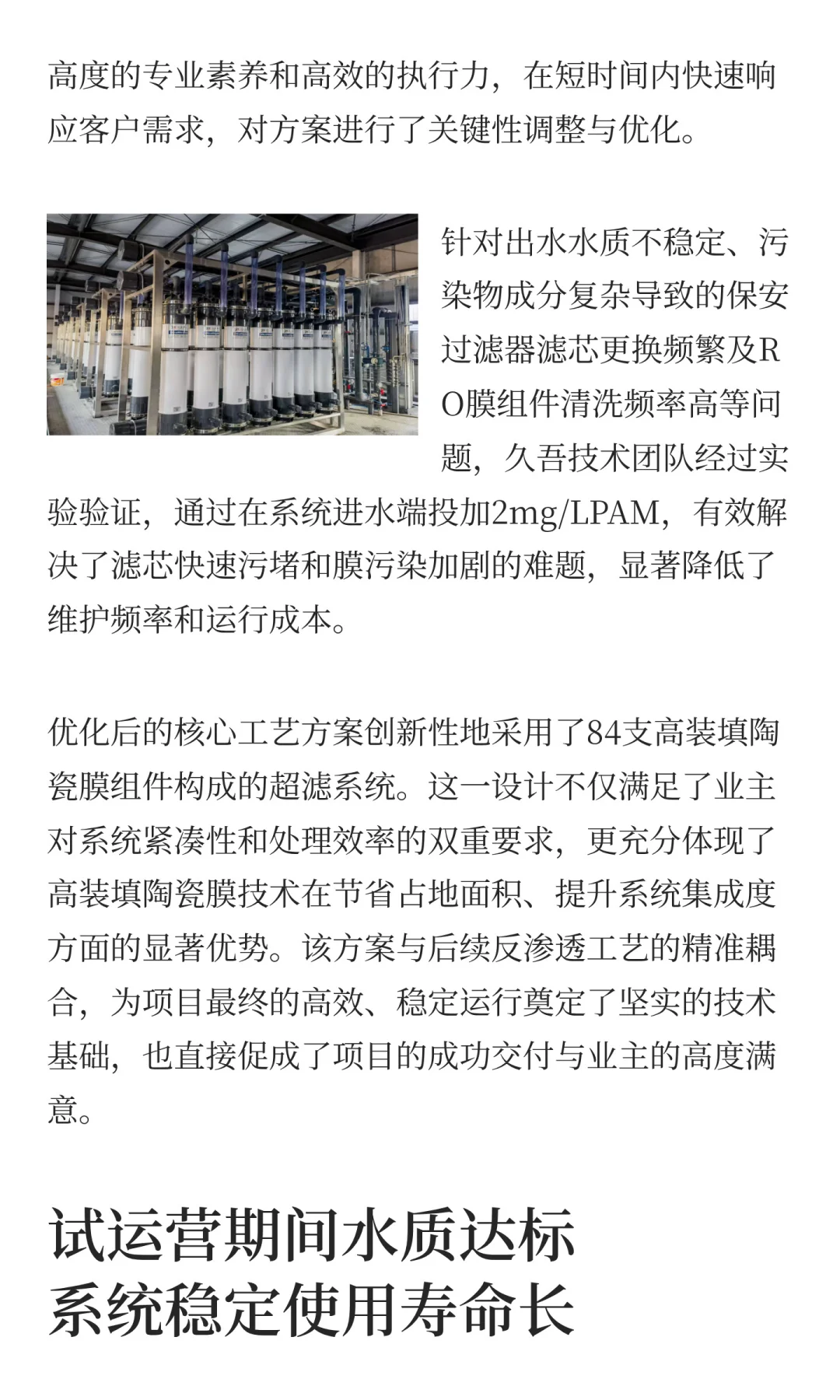 高度的专业素养和高效的执行力，在短时间内快速响应客户需求，对方案进行了关键性调整与优化。

针对出水水质不稳定、污染物成分复杂导致的保安过滤器滤芯更换频繁及RO膜组件清洗频率高等问题，久吾技术团队经过实验验证，通过在系统进水端投加2mg/LPAM，有效解决了滤芯快速污堵和膜污染加剧的难题，显著降低了维护频率和运行成本。

优化后的核心工艺方案创新性地采用了84支高装填陶瓷膜组件构成的超滤系统。这一设计不仅满足了业主对系统紧凑性和处理效率的双重要求，更充分体现了高装填陶瓷膜技术在节省占地面积、提升系统集成度方面的显著优势。该方案与后续反渗透工艺的精准耦合，为项目最终的高效、稳定运行奠定了坚实的技术基础，也直接促成了项目的成功交付与业主的高度满意。

试运营期间水质达标
系统稳定使用寿命长